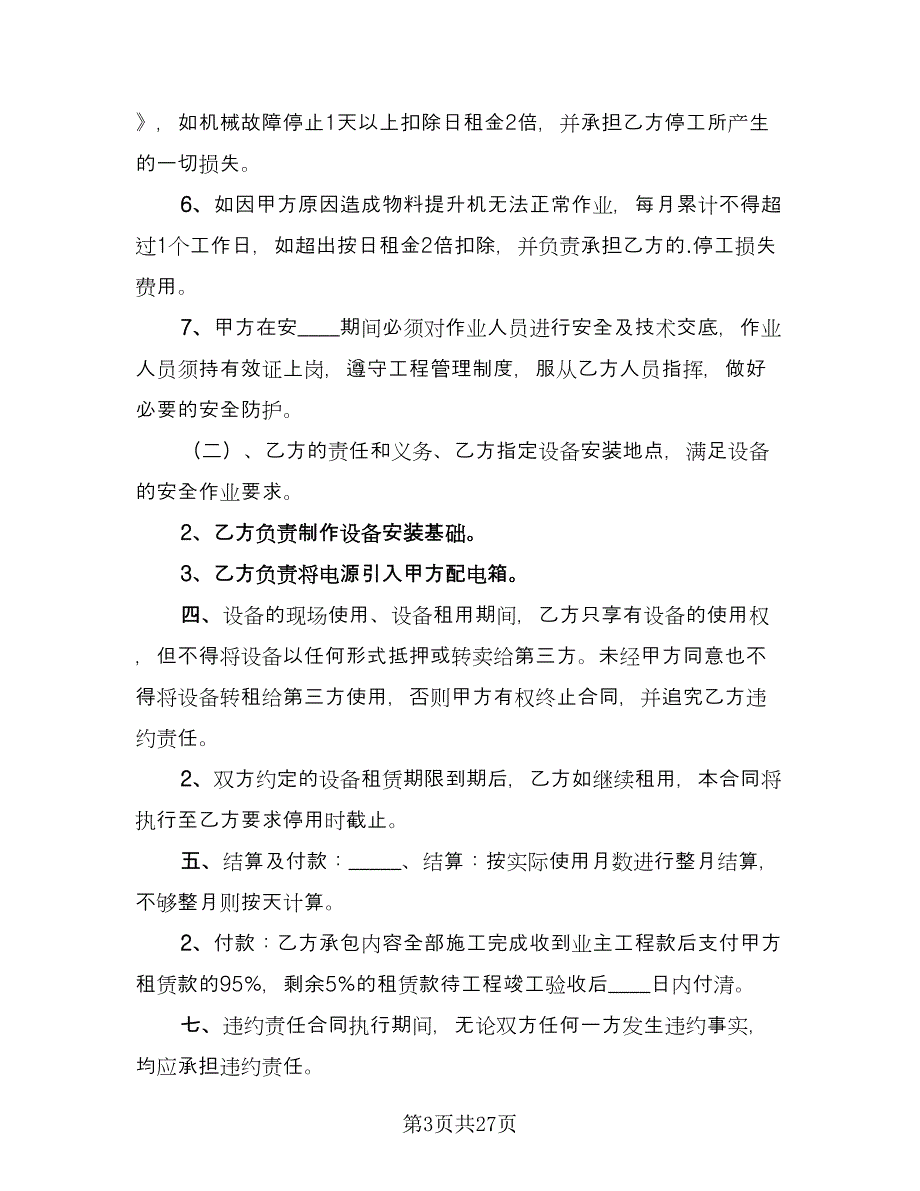 》，如机械故障停止1天以上扣除日租金2倍，并承担乙方停工所产生的一切损失。

6、如因甲方原因造成物料提升机无法正常作业，每月累计不得超过1个工作日，如超出按日租金2倍扣除，并负责承担乙方的.停工损失费用。

7、甲方在安____期间必须对作业人员进行安全及技术交底，作业人员须持有效证上岗，遵守工程管理制度，服从乙方人员指挥，做好必要的安全防护。

（二）、乙方的责任和义务、乙方指定设备安装地点，满足设备的安全作业要求。

2、乙方负责制作设备安装基础。

3、乙方负责将电源引入甲方配电箱。

四、设备的现场使用、设备租用期间，乙方只享有设备的使用权，但不得将设备以任何形式抵押或转卖给第三方。未经甲方同意也不得将设备转租给第三方使用，否则甲方有权终止合同，并追究乙方违约责任。

2、双方约定的设备租赁期限到期后，乙方如继续租用，本合同将执行至乙方要求停用时截止。

五、结算及付款：_____、结算：按实际使用月数进行整月结算，不够整月则按天计算。

2、付款：乙方承包内容全部施工完成收到业主工程款后支付甲方租赁款的95%，剩余5%的租赁款待工程竣工验收后____日内付清。

七、违约责任合同执行期间，无论双方任何一方发生违约事实，均应承担违约责任。

第3页共27页